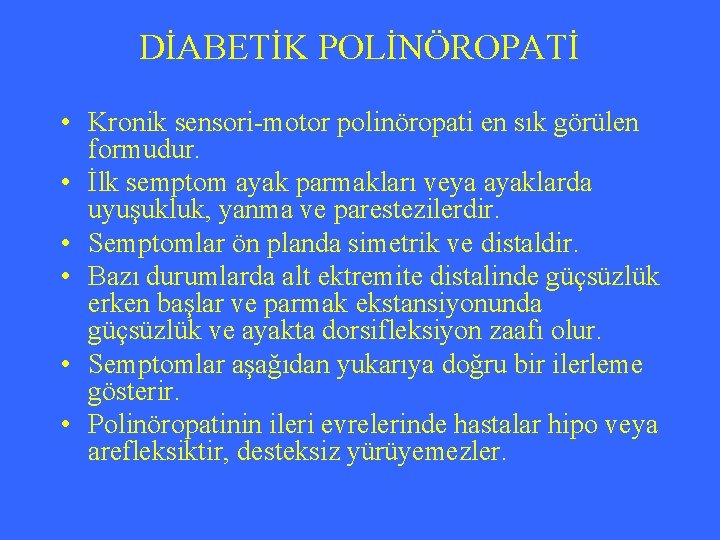 DİABETİK POLİNÖROPATİ

• Kronik sensori-motor polinöropati en sık görülen formudur.
• İlk semptom ayak parmakları veya ayaklarda uyuşukluk, yanma ve parestezilerdir.
• Semptomlar ön planda simetrik ve distaldir.
• Bazı durumlarda alt ektremite distalinde güçsüzlük erken başlar ve parmak ekstansiyonunda güçsüzlük ve ayakta dorsifleksiyon zaafı olur.
• Semptomlar aşağıdan yukarıya doğru bir ilerleme gösterir.
• Polinöropatinin ileri evrelerinde hastalar hipo veya arefleksiktir, desteksiz yürüyemezler.